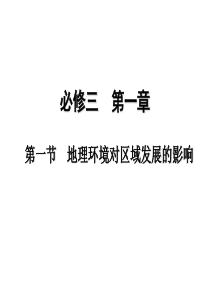 必修三　第一章

第一节　地理环境对区域发展的影响